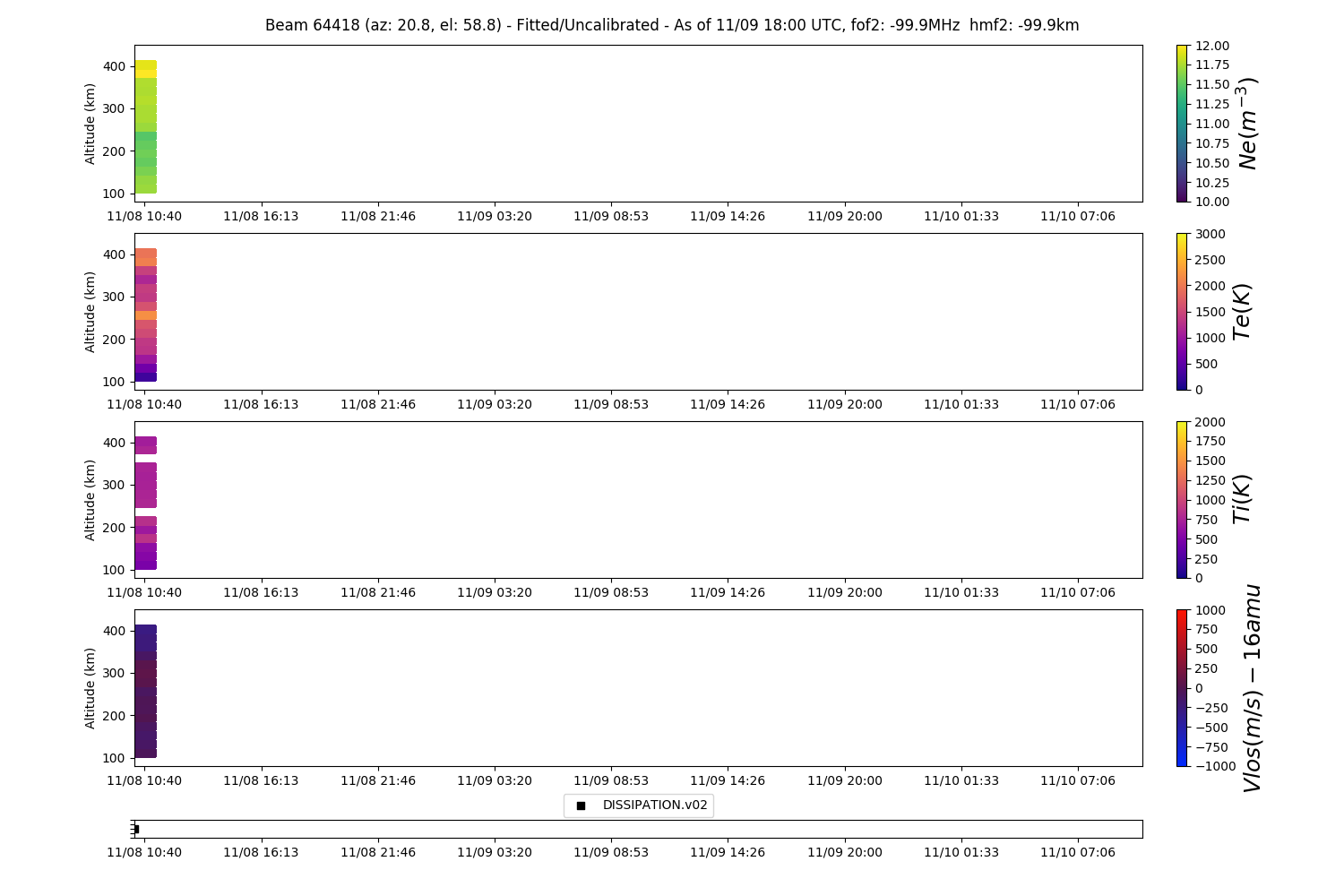 Beam 64418 (az: 20.8, el: 58.8) - Fitted/Uncalibrated - As of 11/09 18:00 UTC, fof2: -99.9MHz hmf2: -99.9km

Altitude (km)
400
300
200
100
11/08 10:40 11/08 16:13 11/08 21:46 11/09 03:20 11/09 08:53 11/09 14:26 11/09 20:00 11/10 01:33 11/10 07:06

12.00
11.75
11.50
11.25
11.00
10.75
10.50
10.25
10.00
$Ne(m^{-3})$

Altitude (km)
400
300
200
100
11/08 10:40 11/08 16:13 11/08 21:46 11/09 03:20 11/09 08:53 11/09 14:26 11/09 20:00 11/10 01:33 11/10 07:06

3000
2500
2000
1500
1000
500
0
$Te(K)$

Altitude (km)
400
300
200
100
11/08 10:40 11/08 16:13 11/08 21:46 11/09 03:20 11/09 08:53 11/09 14:26 11/09 20:00 11/10 01:33 11/10 07:06

2000
1750
1500
1250
1000
750
500
250
0
$Ti(K)$

Altitude (km)
400
300
200
100
11/08 10:40 11/08 16:13 11/08 21:46 11/09 03:20 11/09 08:53 11/09 14:26 11/09 20:00 11/10 01:33 11/10 07:06

1000
750
500
250
0
−250
−500
−750
−1000
$Vlos(m/s) - 16amu$

DISSIPATION.v02

11/08 10:40 11/08 16:13 11/08 21:46 11/09 03:20 11/09 08:53 11/09 14:26 11/09 20:00 11/10 01:33 11/10 07:06